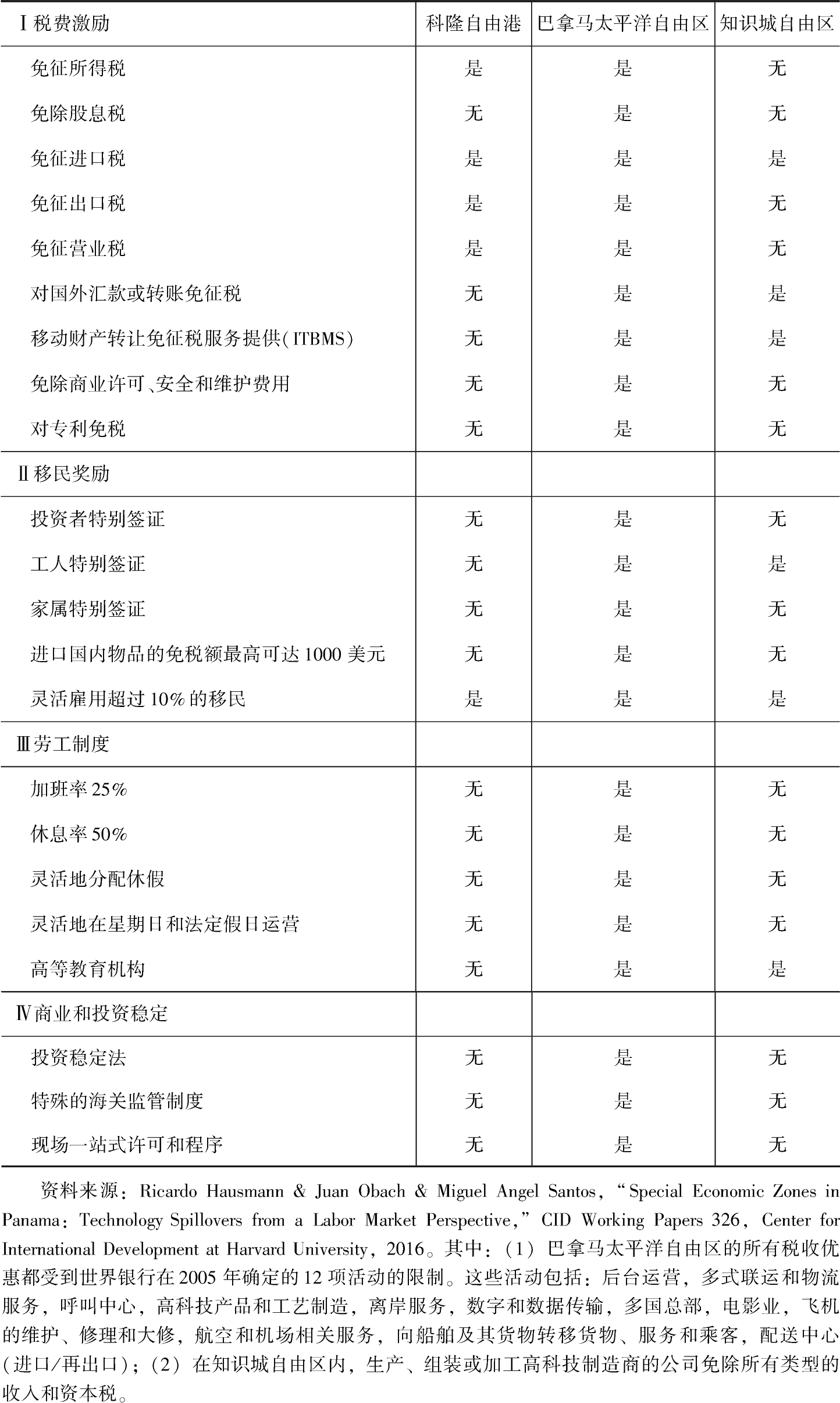 | Ⅰ税费激励 | 科隆自由港 | 巴拿马太平洋自由区 | 知识城自由区 |
|---|---|---|---|
| 免征所得税 | 是 | 是 | 无 |
| 免除股息税 | 无 | 是 | 无 |
| 免征进口税 | 是 | 是 | 是 |
| 免征出口税 | 是 | 是 | 无 |
| 免征营业税 | 是 | 是 | 无 |
| 对国外汇款或转账免征税 | 无 | 是 | 是 |
| 移动财产转让免征税服务提供(ITBMS) | 无 | 是 | 是 |
| 免除商业许可、安全和维护费用 | 无 | 是 | 无 |
| 对专利免税 | 无 | 是 | 无 |
| Ⅱ移民奖励 | | | |
| 投资者特别签证 | 无 | 是 | 无 |
| 工人特别签证 | 无 | 是 | 是 |
| 家属特别签证 | 无 | 是 | 无 |
| 进口国内物品的免税额最高可达1000美元 | 无 | 是 | 无 |
| 灵活雇用超过10%的移民 | 是 | 是 | 是 |
| Ⅲ劳工制度 | | | |
| 加班率25% | 无 | 是 | 无 |
| 休息率50% | 无 | 是 | 无 |
| 灵活地分配休假 | 无 | 是 | 无 |
| 灵活地在星期日和法定假日运营 | 无 | 是 | 无 |
| 高等教育机构 | 无 | 是 | 是 |
| Ⅳ商业和投资稳定 | | | |
| 投资稳定法 | 无 | 是 | 无 |
| 特殊的海关监管制度 | 无 | 是 | 无 |
| 现场一站式许可和程序 | 无 | 是 | 无 |

资料来源：Ricardo Hausmann & Juan Obach & Miguel Angel Santos，“Special Economic Zones in Panama：Technology Spillovers from a Labor Market Perspective，”CID Working Papers 326，Center for International Development at Harvard University，2016。其中：（1）巴拿马太平洋自由区的所有税收优惠都受到世界银行在2005年确定的12项活动的限制。这些活动包括：后台运营，多式联运和物流服务，呼叫中心，高科技产品和工艺制造，离岸服务，数字和数据传输，多国总部，电影业，飞机的维护、修理和大修，航空和机场相关服务，向船舶及其货物转移货物、服务和乘客，配送中心（进口/再出口）；（2）在知识城自由区内，生产、组装或加工高科技制造商的公司免除所有类型的收入和资本税。